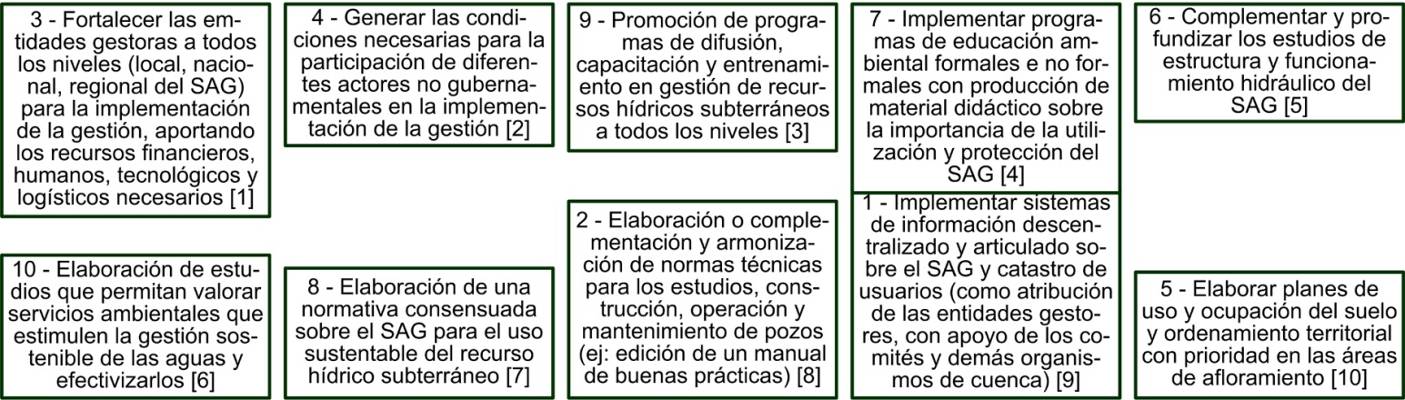 3 - Fortalecer las entidades gestoras a todos los niveles (local, nacional, regional del SAG) para la implementación de la gestión, aportando los recursos financieros, humanos, tecnológicos y logísticos necesarios [1]

4 - Generar las condiciones necesarias para la participación de diferentes actores no gubernamentales en la implementación de la gestión [2]

9 - Promoción de programas de difusión, capacitación y entrenamiento en gestión de recursos hídricos subterráneos a todos los niveles [3]

7 - Implementar programas de educación ambiental formales e no formales con producción de material didáctico sobre la importancia de la utilización y protección del SAG [4]

6 - Complementar y profundizar los estudios de estructura y funcionamiento hidráulico del SAG [5]

10 - Elaboración de estudios que permitan valorar servicios ambientales que estimulen la gestión sostenible de las aguas y efectivizarlos [6]

8 - Elaboración de una normativa consensuada sobre el SAG para el uso sustentable del recurso hídrico subterráneo [7]

2 - Elaboración o complementación y armonización de normas técnicas para los estudios, construcción, operación y mantenimiento de pozos (ej: edición de un manual de buenas prácticas) [8]

1 - Implementar sistemas de información descentralizado y articulado sobre el SAG y catastro de usuarios (como atribución de las entidades gestores, con apoyo de los comités y demás organismos de cuenca) [9]

5 - Elaborar planes de uso y ocupación del suelo y ordenamiento territorial con prioridad en las áreas de afloramiento [10]